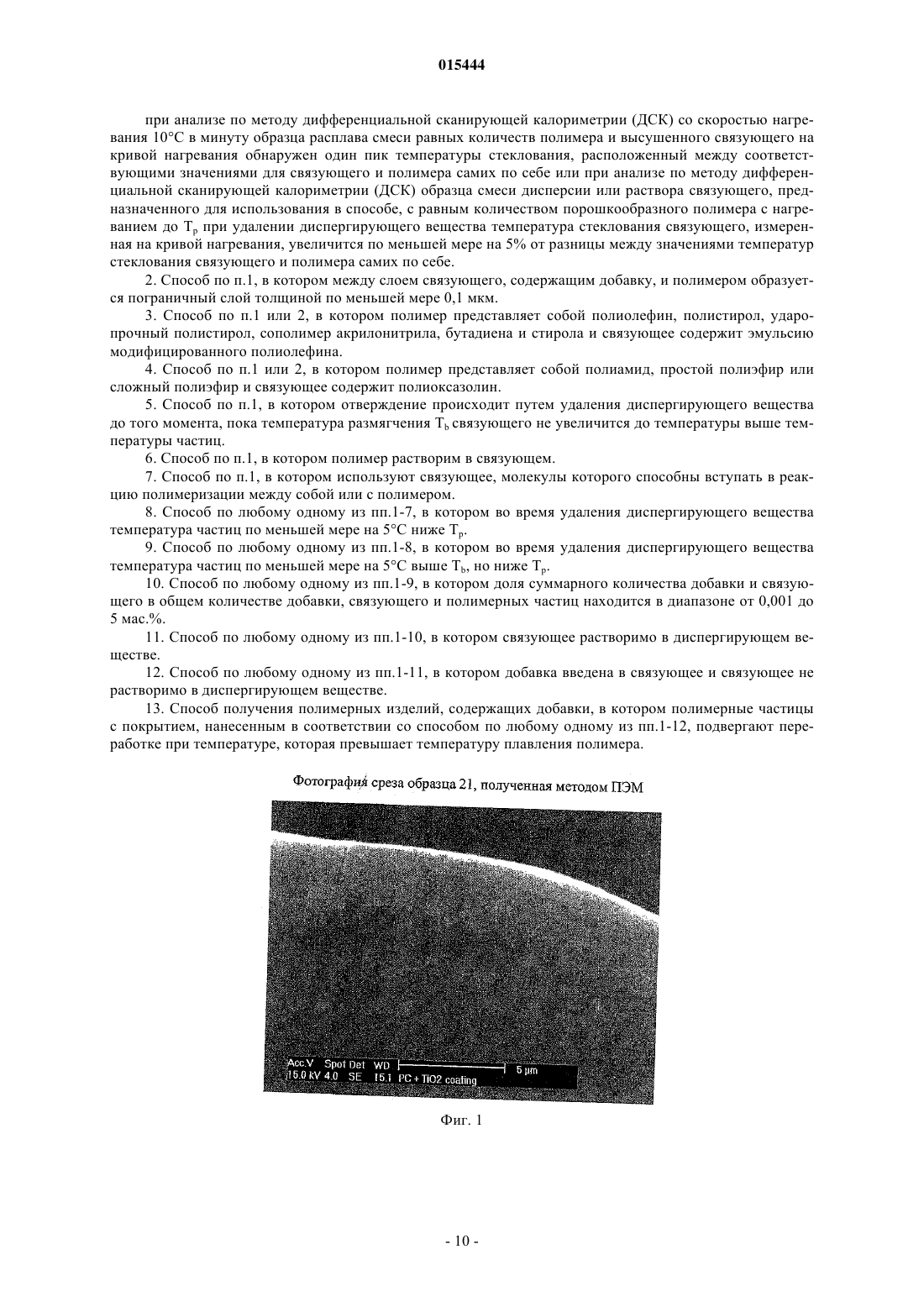 015444

при анализе по методу дифференциальной сканирующей калориметрии (ДСК) со скоростью нагревания 10°C в минуту образца расплава смеси равных количеств полимера и высушенного связующего на кривой нагревания обнаружен один пик температуры стеклования, расположенный между соответствующими значениями для связующего и полимера самих по себе или при анализе по методу дифференциальной сканирующей калориметрии (ДСК) образца смеси дисперсии или раствора связующего, предназначенного для использования в способе, с равным количеством порошкообразного полимера с нагреванием до $T_p$ при удалении диспергирующего вещества температура стеклования связующего, измеренная на кривой нагревания, увеличится по меньшей мере на 5% от разницы между значениями температур стеклования связующего и полимера самих по себе.

2. Способ по п.1, в котором между слоем связующего, содержащим добавку, и полимером образуется пограничный слой толщиной по меньшей мере 0,1 мкм.

3. Способ по п.1 или 2, в котором полимер представляет собой полиолефин, полистирол, ударопрочный полистирол, сополимер акрилонитрила, бутадиена и стирола и связующее содержит эмульсию модифицированного полиолефина.

4. Способ по п.1 или 2, в котором полимер представляет собой полиамид, простой полиэфир или сложный полиэфир и связующее содержит полиоксазолин.

5. Способ по п.1, в котором отверждение происходит путем удаления диспергирующего вещества до того момента, пока температура размягчения $T_b$ связующего не увеличится до температуры выше температуры частиц.

6. Способ по п.1, в котором полимер растворим в связующем.

7. Способ по п.1, в котором используют связующее, молекулы которого способны вступать в реакцию полимеризации между собой или с полимером.

8. Способ по любому одному из пп.1-7, в котором во время удаления диспергирующего вещества температура частиц по меньшей мере на 5°C ниже $T_p$.

9. Способ по любому одному из пп.1-8, в котором во время удаления диспергирующего вещества температура частиц по меньшей мере на 5°C выше $T_b$, но ниже $T_p$.

10. Способ по любому одному из пп.1-9, в котором доля суммарного количества добавки и связующего в общем количестве добавки, связующего и полимерных частиц находится в диапазоне от 0,001 до 5 мас.%.

11. Способ по любому одному из пп.1-10, в котором связующее растворимо в диспергирующем веществе.

12. Способ по любому одному из пп.1-11, в котором добавка введена в связующее и связующее не растворимо в диспергирующем веществе.

13. Способ получения полимерных изделий, содержащих добавки, в котором полимерные частицы с покрытием, нанесенным в соответствии со способом по любому одному из пп.1-12, подвергают переработке при температуре, которая превышает температуру плавления полимера.

Фотография среза образца 21, полученная методом ПЭМ

Acc.V Spot Det WD 5 µm
15.0 kV 4.0 SE 15.1 PC + TiO2 coating

Фиг. 1

- 10 -